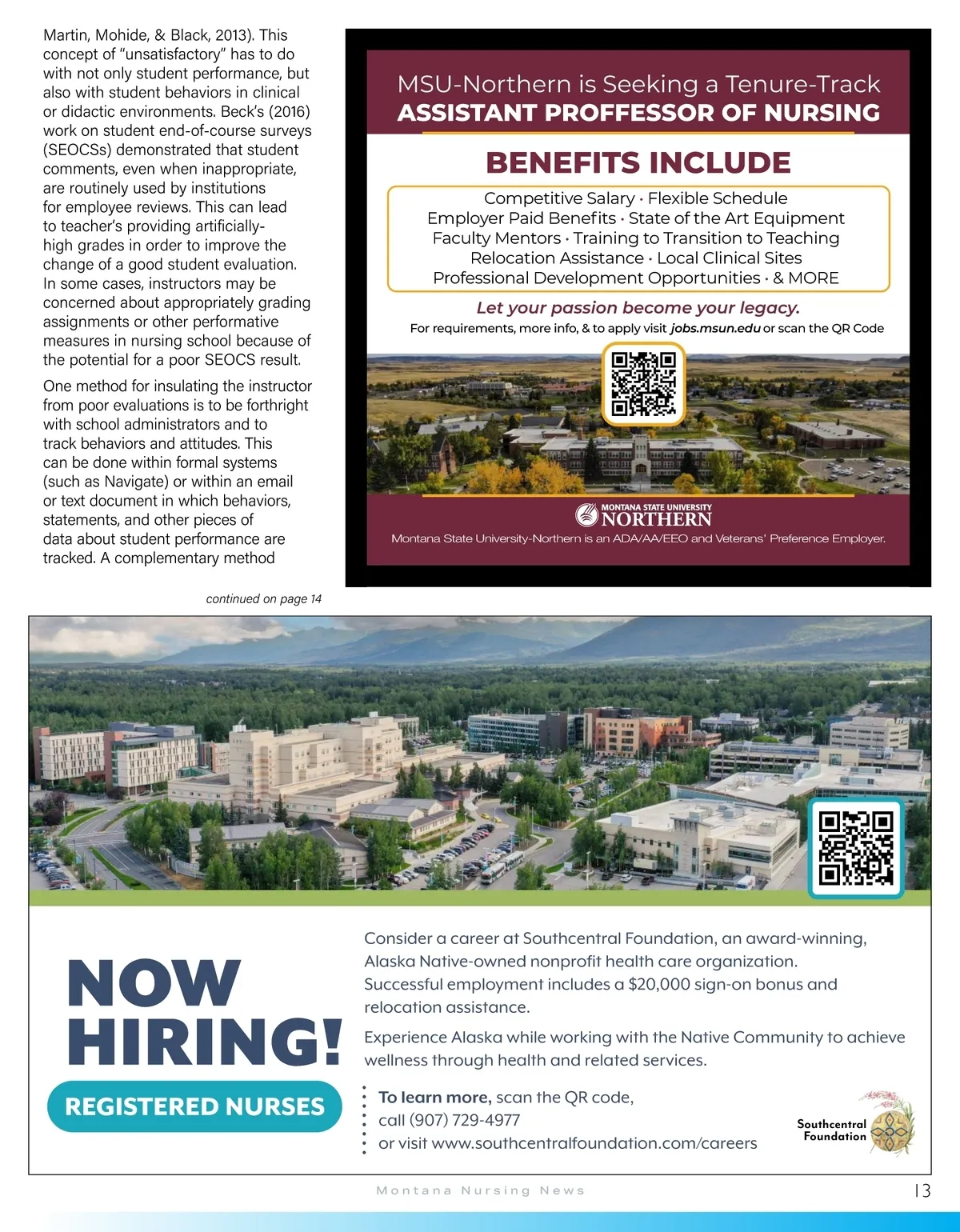 Martin, Mohide, & Black, 2013). This concept of "unsatisfactory" has to do with not only student performance, but also with student behaviors in clinical or didactic environments. Beck's (2016) work on student end-of-course surveys (SEOCSs) demonstrated that student comments, even when inappropriate, are routinely used by institutions for employee reviews. This can lead to teacher's providing artificially-high grades in order to improve the change of a good student evaluation. In some cases, instructors may be concerned about appropriately grading assignments or other performative measures in nursing school because of the potential for a poor SEOCS result.

One method for insulating the instructor from poor evaluations is to be forthright with school administrators and to track behaviors and attitudes. This can be done within formal systems (such as Navigate) or within an email or text document in which behaviors, statements, and other pieces of data about student performance are tracked. A complementary method

continued on page 14

MSU-Northern is Seeking a Tenure-Track
ASSISTANT PROFFESSOR OF NURSING

BENEFITS INCLUDE

Competitive Salary · Flexible Schedule
Employer Paid Benefits · State of the Art Equipment
Faculty Mentors · Training to Transition to Teaching
Relocation Assistance · Local Clinical Sites
Professional Development Opportunities · & MORE

Let your passion become your legacy.

For requirements, more info, & to apply visit jobs.msun.edu or scan the QR Code

MONTANA STATE UNIVERSITY
NORTHERN

Montana State University-Northern is an ADA/AA/EEO and Veterans' Preference Employer.

NOW HIRING!

REGISTERED NURSES

Consider a career at Southcentral Foundation, an award-winning, Alaska Native-owned nonprofit health care organization. Successful employment includes a $20,000 sign-on bonus and relocation assistance.

Experience Alaska while working with the Native Community to achieve wellness through health and related services.

To learn more, scan the QR code,
call (907) 729-4977
or visit www.southcentralfoundation.com/careers

Southcentral Foundation

Montana Nursing News

13